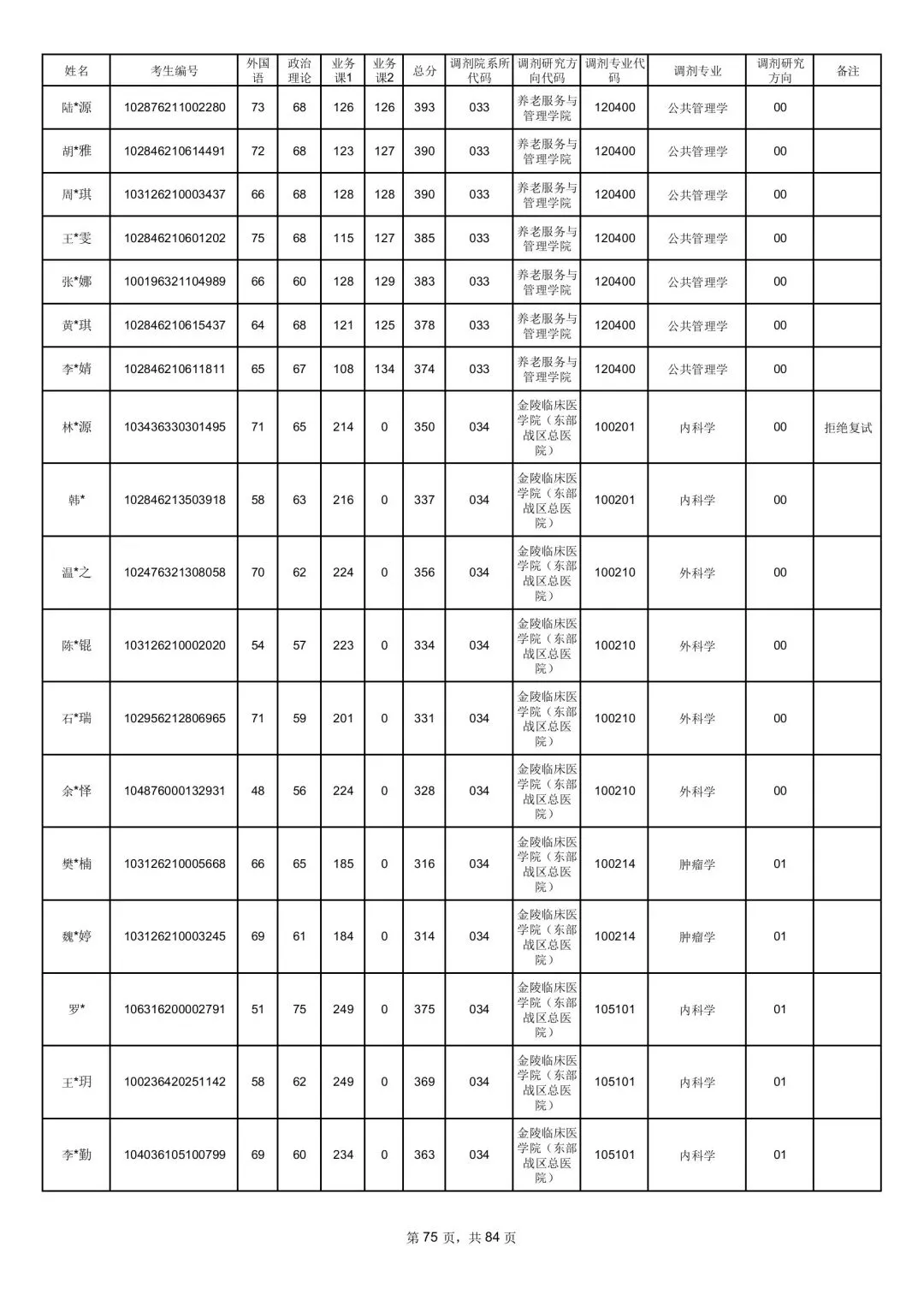 | 姓名 | 考生编号 | 外国语 | 政治理论 | 业务课1 | 业务课2 | 总分 | 调剂院系所代码 | 调剂研究方向代码 | 调剂专业代码 | 调剂专业 | 调剂研究方向 | 备注 |
|---|---|---|---|---|---|---|---|---|---|---|---|---|
| 陆*源 | 102876211002280 | 73 | 68 | 126 | 126 | 393 | 033 | 养老服务与管理学院 | 120400 | 公共管理学 | 00 | |
| 胡*雅 | 102846210614491 | 72 | 68 | 123 | 127 | 390 | 033 | 养老服务与管理学院 | 120400 | 公共管理学 | 00 | |
| 周*琪 | 103126210003437 | 66 | 68 | 128 | 128 | 390 | 033 | 养老服务与管理学院 | 120400 | 公共管理学 | 00 | |
| 王*雯 | 102846210601202 | 75 | 68 | 115 | 127 | 385 | 033 | 养老服务与管理学院 | 120400 | 公共管理学 | 00 | |
| 张*娜 | 100196321104989 | 66 | 60 | 128 | 129 | 383 | 033 | 养老服务与管理学院 | 120400 | 公共管理学 | 00 | |
| 黄*琪 | 102846210615437 | 64 | 68 | 121 | 125 | 378 | 033 | 养老服务与管理学院 | 120400 | 公共管理学 | 00 | |
| 李*婧 | 102846210611811 | 65 | 67 | 108 | 134 | 374 | 033 | 养老服务与管理学院 | 120400 | 公共管理学 | 00 | |
| 林*源 | 103436330301495 | 71 | 65 | 214 | 0 | 350 | 034 | 金陵临床医学院（东部战区总医院） | 100201 | 内科学 | 00 | 拒绝复试 |
| 韩* | 102846213503918 | 58 | 63 | 216 | 0 | 337 | 034 | 金陵临床医学院（东部战区总医院） | 100201 | 内科学 | 00 | |
| 温*之 | 102476321308058 | 70 | 62 | 224 | 0 | 356 | 034 | 金陵临床医学院（东部战区总医院） | 100210 | 外科学 | 00 | |
| 陈*锟 | 103126210002020 | 54 | 57 | 223 | 0 | 334 | 034 | 金陵临床医学院（东部战区总医院） | 100210 | 外科学 | 00 | |
| 石*瑞 | 102956212806965 | 71 | 59 | 201 | 0 | 331 | 034 | 金陵临床医学院（东部战区总医院） | 100210 | 外科学 | 00 | |
| 余*怿 | 104876000132931 | 48 | 56 | 224 | 0 | 328 | 034 | 金陵临床医学院（东部战区总医院） | 100210 | 外科学 | 00 | |
| 樊*楠 | 103126210005668 | 66 | 65 | 185 | 0 | 316 | 034 | 金陵临床医学院（东部战区总医院） | 100214 | 肿瘤学 | 01 | |
| 魏*婷 | 103126210003245 | 69 | 61 | 184 | 0 | 314 | 034 | 金陵临床医学院（东部战区总医院） | 100214 | 肿瘤学 | 01 | |
| 罗* | 106316200002791 | 51 | 75 | 249 | 0 | 375 | 034 | 金陵临床医学院（东部战区总医院） | 105101 | 内科学 | 01 | |
| 王*玥 | 100236420251142 | 58 | 62 | 249 | 0 | 369 | 034 | 金陵临床医学院（东部战区总医院） | 105101 | 内科学 | 01 | |
| 李*勤 | 104036105100799 | 69 | 60 | 234 | 0 | 363 | 034 | 金陵临床医学院（东部战区总医院） | 105101 | 内科学 | 01 | |

第 75 页，共 84 页